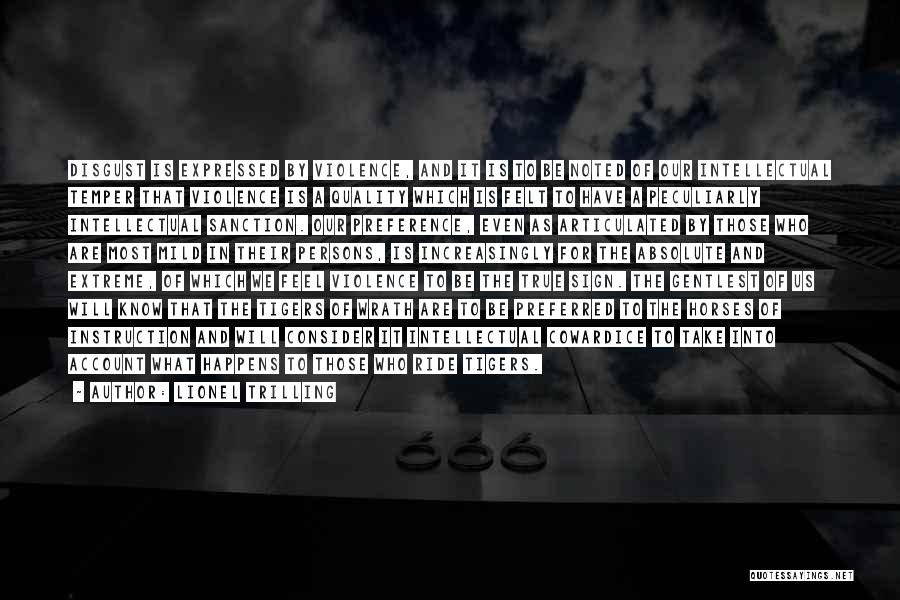 DISGUST IS EXPRESSED BY VIOLENCE, AND IT IS TO BE NOTED OF OUR INTELLECTUAL TEMPER THAT VIOLENCE IS A QUALITY WHICH IS FELT TO HAVE A PECULIARLY INTELLECTUAL SANCTION. OUR PREFERENCE, EVEN AS ARTICULATED BY THOSE WHO ARE MOST MILD IN THEIR PERSONS, IS INCREASINGLY FOR THE ABSOLUTE AND EXTREME, OF WHICH WE FEEL VIOLENCE TO BE THE TRUE SIGN. THE GENTLEST OF US WILL KNOW THAT THE TIGERS OF WRATH ARE TO BE PREFERRED TO THE HORSES OF INSTRUCTION AND WILL CONSIDER IT INTELLECTUAL COWARDICE TO TAKE INTO ACCOUNT WHAT HAPPENS TO THOSE WHO RIDE TIGERS.

~ AUTHOR: LIONEL TRILLING

666

QUOTESSAYINGS.NET